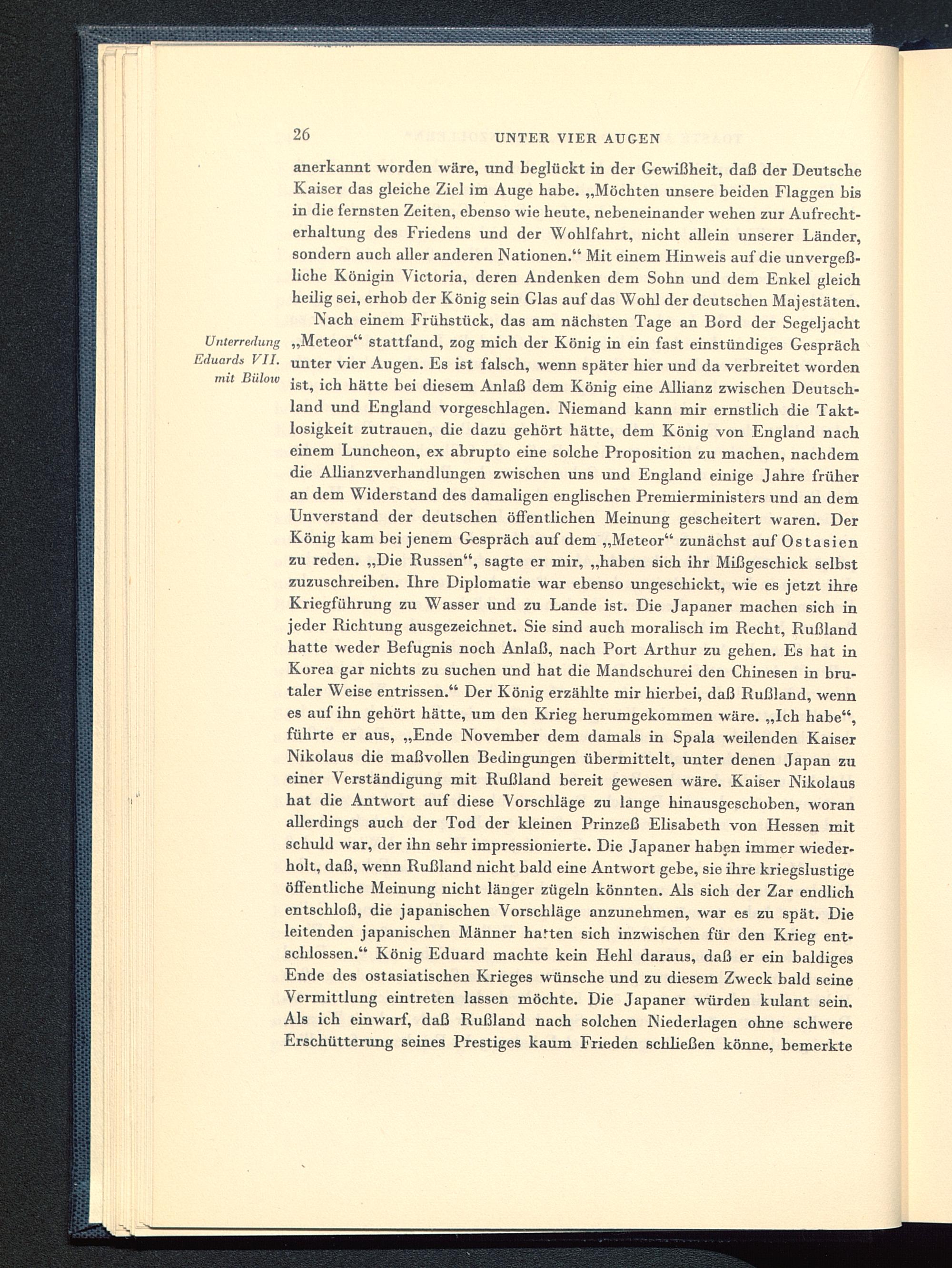 26 UNTER VIER AUGEN

anerkannt worden wäre, und beglückt in der Gewißheit, daß der Deutsche Kaiser das gleiche Ziel im Auge habe. „Möchten unsere beiden Flaggen bis in die fernsten Zeiten, ebenso wie heute, nebeneinander wehen zur Aufrechterhaltung des Friedens und der Wohlfahrt, nicht allein unserer Länder, sondern auch aller anderen Nationen.“ Mit einem Hinweis auf die unvergeßliche Königin Victoria, deren Andenken dem Sohn und dem Enkel gleich heilig sei, erhob der König sein Glas auf das Wohl der deutschen Majestäten.

Unterredung Eduards VII. mit Bülow

Nach einem Frühstück, das am nächsten Tage an Bord der Segeljacht „Meteor“ stattfand, zog mich der König in ein fast einstündiges Gespräch unter vier Augen. Es ist falsch, wenn später hier und da verbreitet worden ist, ich hätte bei diesem Anlaß dem König eine Allianz zwischen Deutschland und England vorgeschlagen. Niemand kann mir ernstlich die Taktlosigkeit zutrauen, die dazu gehört hätte, dem König von England nach einem Luncheon, ex abrupto eine solche Proposition zu machen, nachdem die Allianzverhandlungen zwischen uns und England einige Jahre früher an dem Widerstand des damaligen englischen Premierministers und an dem Unverstand der deutschen öffentlichen Meinung gescheitert waren. Der König kam bei jenem Gespräch auf dem „Meteor“ zunächst auf Ostasien zu reden. „Die Russen“, sagte er mir, „haben sich ihr Mißgeschick selbst zuzuschreiben. Ihre Diplomatie war ebenso ungeschickt, wie es jetzt ihre Kriegführung zu Wasser und zu Lande ist. Die Japaner machen sich in jeder Richtung ausgezeichnet. Sie sind auch moralisch im Recht, Rußland hatte weder Befugnis noch Anlaß, nach Port Arthur zu gehen. Es hat in Korea gar nichts zu suchen und hat die Mandschurei den Chinesen in brutaler Weise entrissen.“ Der König erzählte mir hierbei, daß Rußland, wenn es auf ihn gehört hätte, um den Krieg herumgekommen wäre. „Ich habe“, führte er aus, „Ende November dem damals in Spala weilenden Kaiser Nikolaus die maßvollen Bedingungen übermittelt, unter denen Japan zu einer Verständigung mit Rußland bereit gewesen wäre. Kaiser Nikolaus hat die Antwort auf diese Vorschläge zu lange hinausgeschoben, woran allerdings auch der Tod der kleinen Prinzeß Elisabeth von Hessen mit schuld war, der ihn sehr impressionierte. Die Japaner haben immer wiederholt, daß, wenn Rußland nicht bald eine Antwort gebe, sie ihre kriegslustige öffentliche Meinung nicht länger zügeln könnten. Als sich der Zar endlich entschloß, die japanischen Vorschläge anzunehmen, war es zu spät. Die leitenden japanischen Männer hatten sich inzwischen für den Krieg entschlossen.“ König Eduard machte kein Hehl daraus, daß er ein baldiges Ende des ostasiatischen Krieges wünsche und zu diesem Zweck bald seine Vermittlung eintreten lassen möchte. Die Japaner würden kulant sein. Als ich einwarf, daß Rußland nach solchen Niederlagen ohne schwere Erschütterung seines Prestiges kaum Frieden schließen könne, bemerkte